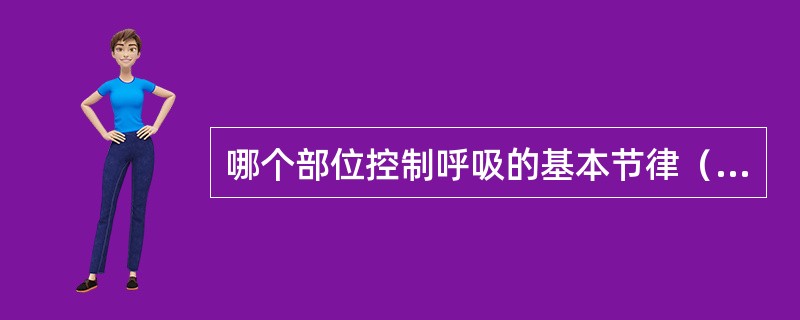 哪个部位控制呼吸的基本节律（...